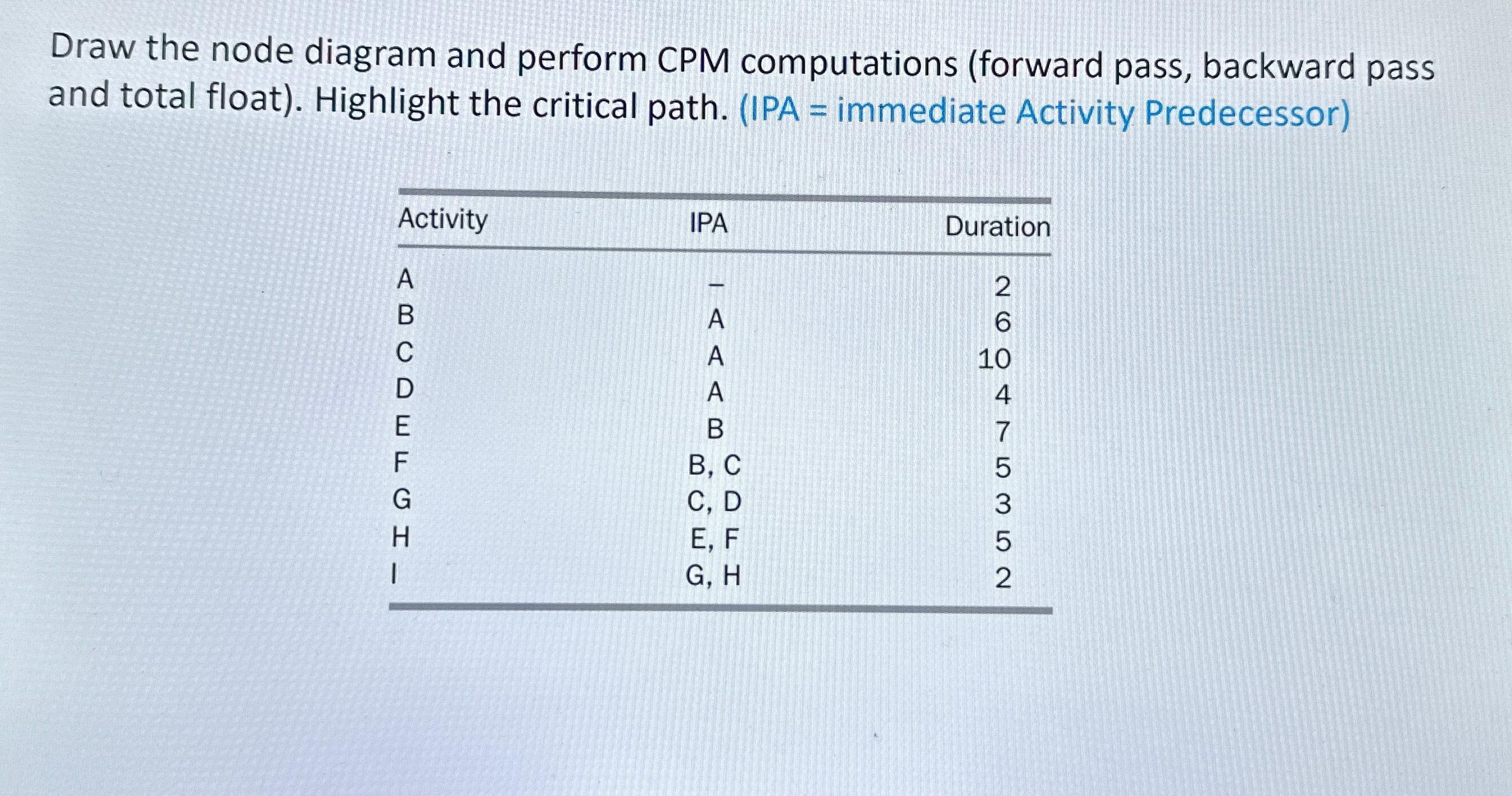 Draw the node diagram and perform CPM computations (forward pass, backward pass and total float). Highlight the critical path. (IPA = immediate Activity Predecessor)

| Activity | IPA | Duration |
|---|---|---|
| A | – | 2 |
| B | A | 6 |
| C | A | 10 |
| D | A | 4 |
| E | B | 7 |
| F | B, C | 5 |
| G | C, D | 3 |
| H | E, F | 5 |
| I | G, H | 2 |